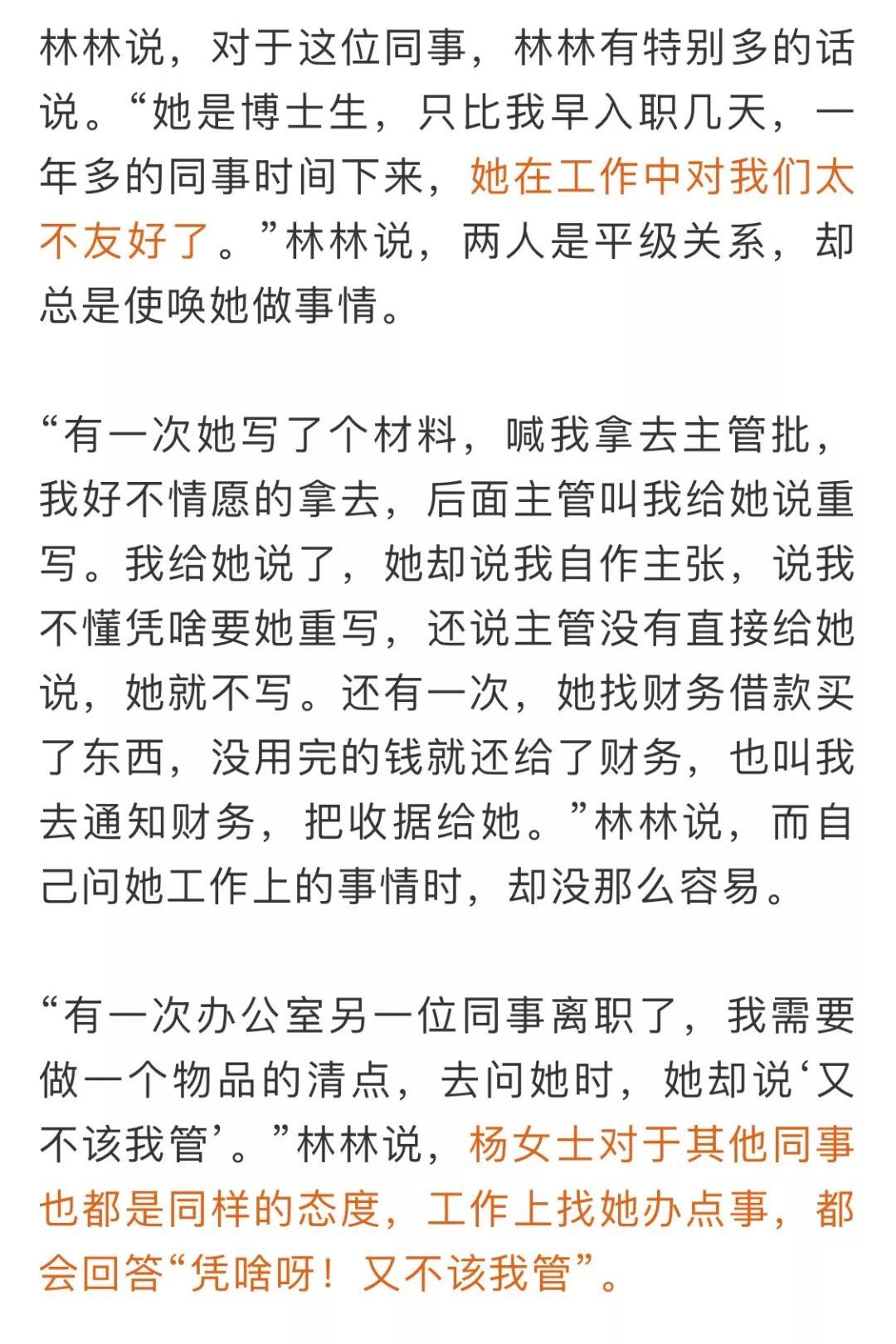 林林说，对于这位同事，林林有特别多的话说。“她是博士生，只比我早入职几天，一年多的同事时间下来，她在工作中对我们太不友好了。”林林说，两人是平级关系，却总是使唤她做事情。

“有一次她写了个材料，喊我拿去主管批，我好不情愿的拿去，后面主管叫我给她说重写。我给她说了，她却说我自作主张，说我不懂凭啥要她重写，还说主管没有直接给她说，她就不写。还有一次，她找财务借款买了东西，没用完的钱就还给了财务，也叫我去通知财务，把收据给她。”林林说，而自己问她工作上的事情时，却没那么容易。

“有一次办公室另一位同事离职了，我需要做一个物品的清点，去问她时，她却说‘又不该我管’。”林林说，杨女士对于其他同事也都是同样的态度，工作上找她办点事，都会回答“凭啥呀！又不该我管”。